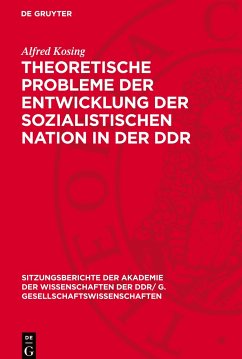 DE GRUYTER

Alfred Kosing

THEORETISCHE PROBLEME DER ENTWICKLUNG DER SOZIALISTISCHEN NATION IN DER DDR

SITZUNGSBERICHTE DER AKADEMIE DER WISSENSCHAFTEN DER DDR/ G. GESELLSCHAFTSWISSENSCHAFTEN

DE G